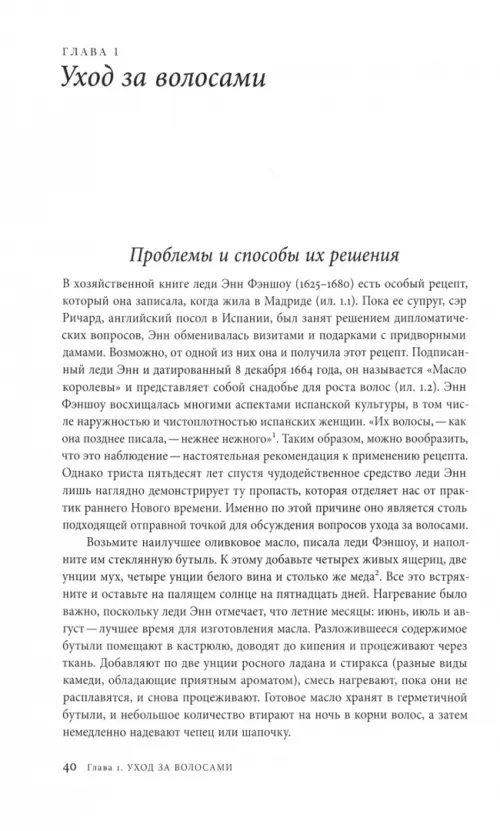 ГЛАВА 1
Уход за волосами

Проблемы и способы их решения

В хозяйственной книге леди Энн Фэншоу (1625–1680) есть особый рецепт, который она записала, когда жила в Мадриде (ил. 1.1). Пока ее супруг, сэр Ричард, английский посол в Испании, был занят решением дипломатических вопросов, Энн обменивалась визитами и подарками с придворными дамами. Возможно, от одной из них она и получила этот рецепт. Подписанный леди Энн и датированный 8 декабря 1664 года, он называется «Масло королевы» и представляет собой снадобье для роста волос (ил. 1.2). Энн Фэншоу восхищалась многими аспектами испанской культуры, в том числе наружностью и чистоплотностью испанских женщин. «Их волосы, — как она позднее писала, — нежнее нежного»$^1$. Таким образом, можно вообразить, что это наблюдение — настоятельная рекомендация к применению рецепта. Однако триста пятьдесят лет спустя чудодейственное средство леди Энн лишь наглядно демонстрирует ту пропасть, которая отделяет нас от практик раннего Нового времени. Именно по этой причине оно является столь подходящей отправной точкой для обсуждения вопросов ухода за волосами.

Возьмите наилучшее оливковое масло, писала леди Фэншоу, и наполните им стеклянную бутыль. К этому добавьте четырех живых ящериц, две унции мух, четыре унции белого вина и столько же меда$^2$. Все это встряхните и оставьте на палящем солнце на пятнадцать дней. Нагревание было важно, поскольку леди Энн отмечает, что летние месяцы: июнь, июль и август — лучшее время для изготовления масла. Разложившееся содержимое бутыли помещают в кастрюлю, доводят до кипения и процеживают через ткань. Добавляют по две унции росного ладана и стиракса (разные виды камеди, обладающие приятным ароматом), смесь нагревают, пока они не расплавятся, и снова процеживают. Готовое масло хранят в герметичной бутыли, и небольшое количество втирают на ночь в корни волос, а затем немедленно надевают чепец или шапочку.

40 Глава 1. УХОД ЗА ВОЛОСАМИ